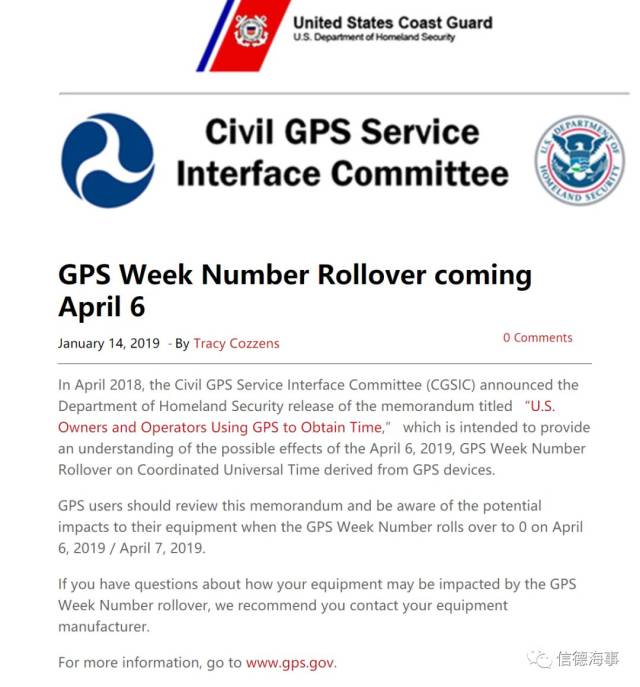 United States Coast Guard
U.S. Department of Homeland Security

Civil GPS Service Interface Committee

U.S. DEPARTMENT OF HOMELAND SECURITY

GPS Week Number Rollover coming April 6

January 14, 2019 - By Tracy Cozzens

0 Comments

In April 2018, the Civil GPS Service Interface Committee (CGSIC) announced the Department of Homeland Security release of the memorandum titled "U.S. Owners and Operators Using GPS to Obtain Time," which is intended to provide an understanding of the possible effects of the April 6, 2019, GPS Week Number Rollover on Coordinated Universal Time derived from GPS devices.

GPS users should review this memorandum and be aware of the potential impacts to their equipment when the GPS Week Number rolls over to 0 on April 6, 2019 / April 7, 2019.

If you have questions about how your equipment may be impacted by the GPS Week Number rollover, we recommend you contact your equipment manufacturer.

For more information, go to www.gps.gov.

信德海事